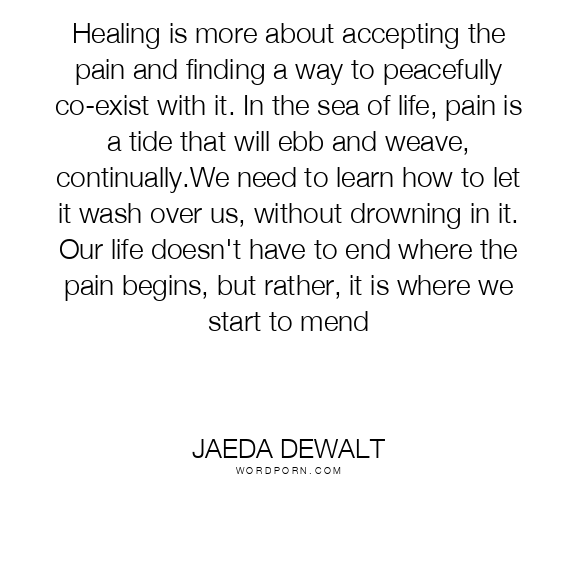 Healing is more about accepting the pain and finding a way to peacefully co-exist with it. In the sea of life, pain is a tide that will ebb and weave, continually.We need to learn how to let it wash over us, without drowning in it. Our life doesn't have to end where the pain begins, but rather, it is where we start to mend

JAEDA DEWALT
WORDPORN.COM